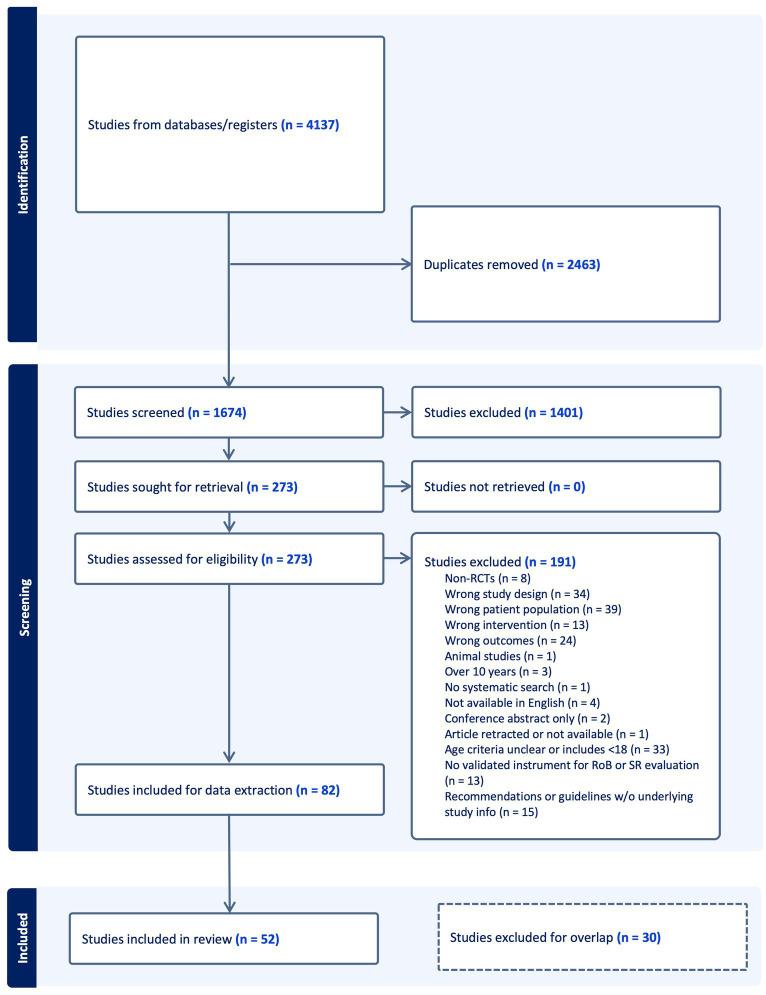 Identification

Studies from databases/registers (n = 4137)

Duplicates removed (n = 2463)

Screening

Studies screened (n = 1674)

Studies excluded (n = 1401)

Studies sought for retrieval (n = 273)

Studies not retrieved (n = 0)

Studies assessed for eligibility (n = 273)

Studies excluded (n = 191)
Non-RCTs (n = 8)
Wrong study design (n = 34)
Wrong patient population (n = 39)
Wrong intervention (n = 13)
Wrong outcomes (n = 24)
Animal studies (n = 1)
Over 10 years (n = 3)
No systematic search (n = 1)
Not available in English (n = 4)
Conference abstract only (n = 2)
Article retracted or not available (n = 1)
Age criteria unclear or includes <18 (n = 33)
No validated instrument for RoB or SR evaluation (n = 13)
Recommendations or guidelines w/o underlying study info (n = 15)

Studies included for data extraction (n = 82)

Included

Studies included in review (n = 52)

Studies excluded for overlap (n = 30)